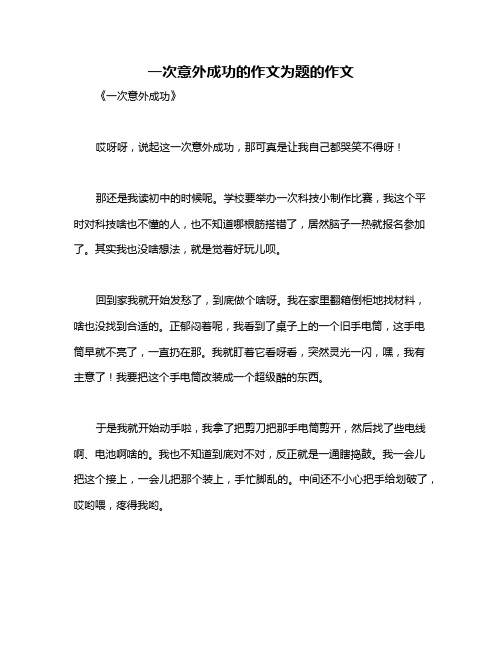 一次意外成功的作文为题的作文

《一次意外成功》

哎呀呀，说起这一次意外成功，那可真是让我自己都哭笑不得呀！

那还是我读初中的时候呢。学校要举办一次科技小制作比赛，我这个平时对科技啥也不懂的人，也不知道哪根筋搭错了，居然脑子一热就报名参加了。其实我也没啥想法，就是觉着好玩儿呗。

回到家我就开始发愁了，到底做个啥呀。我在家里翻箱倒柜地找材料，啥也没找到合适的。正郁闷着呢，我看到了桌子上的一个旧手电筒，这手电筒早就不亮了，一直扔在那。我就盯着它看呀看，突然灵光一闪，嘿，我有主意了！我要把这个手电筒改装成一个超级酷的东西。

于是我就开始动手啦，我拿了把剪刀把那手电筒剪开，然后找了些电线啊、电池啊啥的。我也不知道到底对不对，反正就是一通瞎捣鼓。我一会儿把这个接上，一会儿把那个装上，手忙脚乱的。中间还不小心把手给划破了，哎哟喂，疼得我哟。